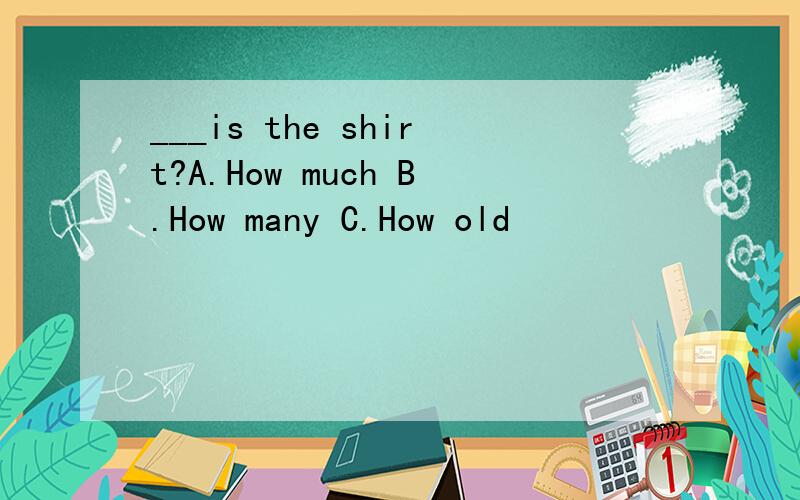 ___is the shirt?A.How much B.How many C.How old